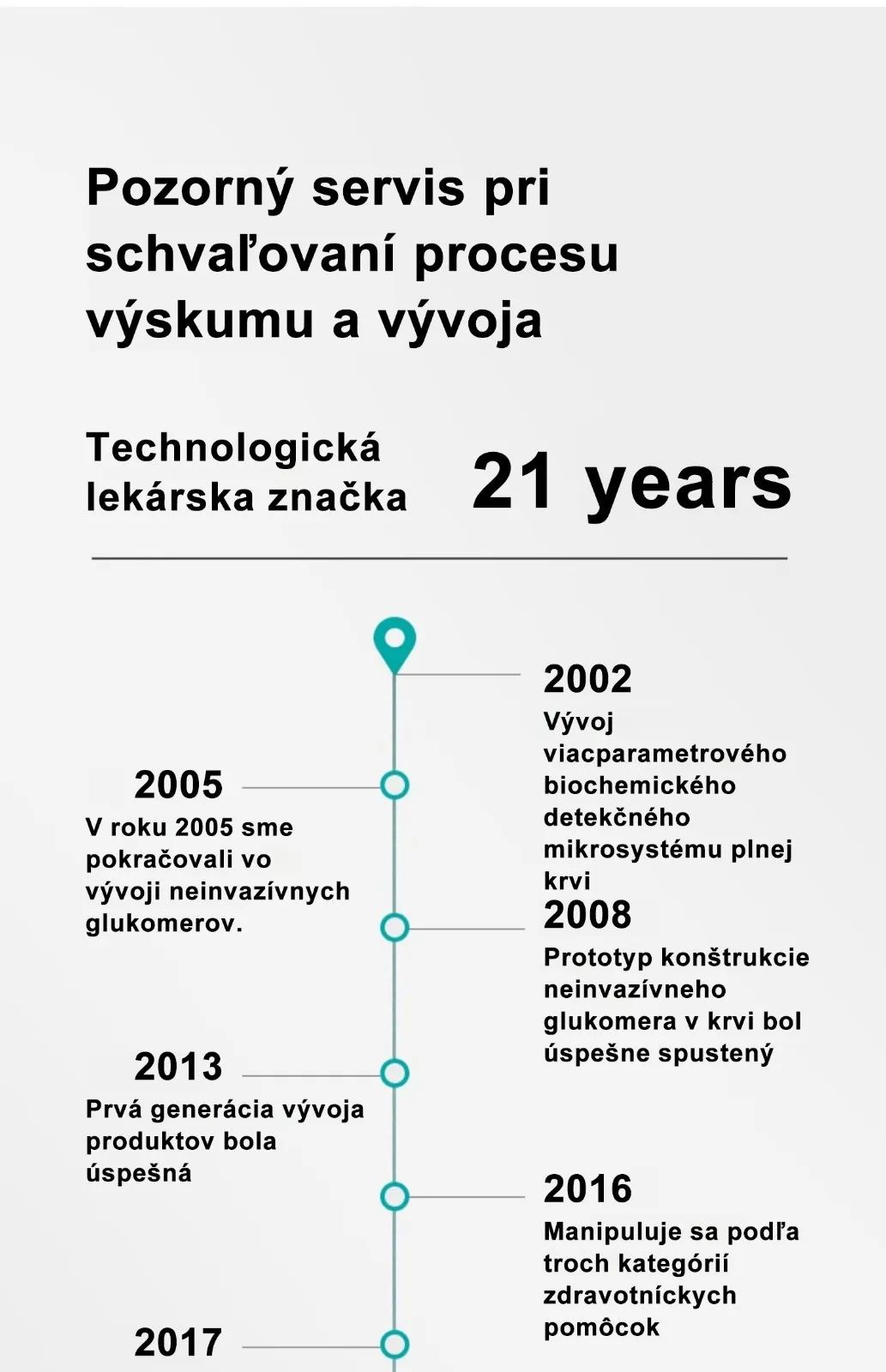 Pozorný servis pri schvaľovaní procesu výskumu a vývoja

Technologická lekárska značka

21 years

2002
Vývoj viacparametrového biochemického detekčného mikrosystému plnej krvi

2005
V roku 2005 sme pokračovali vo vývoji neinvazívnych glukomerov.

2008
Prototyp konštrukcie neinvazívneho glukomera v krvi bol úspešne spustený

2013
Prvá generácia vývoja produktov bola úspešná

2016
Manipuluje sa podľa troch kategórií zdravotníckych pomôcok

2017